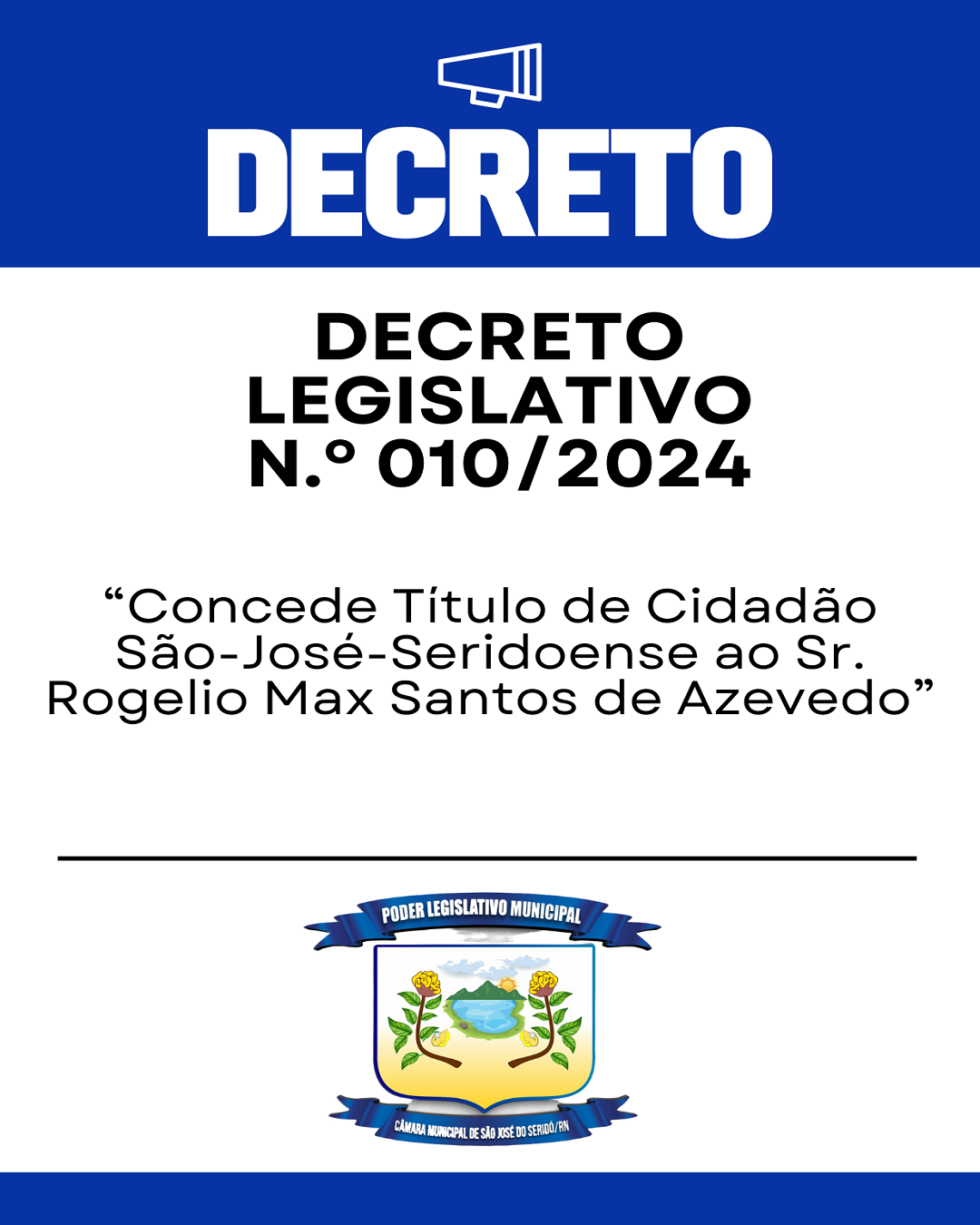 DECRETO

DECRETO LEGISLATIVO N.º 010/2024

“Concede Título de Cidadão São-José-Seridoense ao Sr. Rogelio Max Santos de Azevedo”

PODER LEGISLATIVO MUNICIPAL

CÂMARA MUNICIPAL DE SÃO JOSÉ DO SERIDÓ/RN